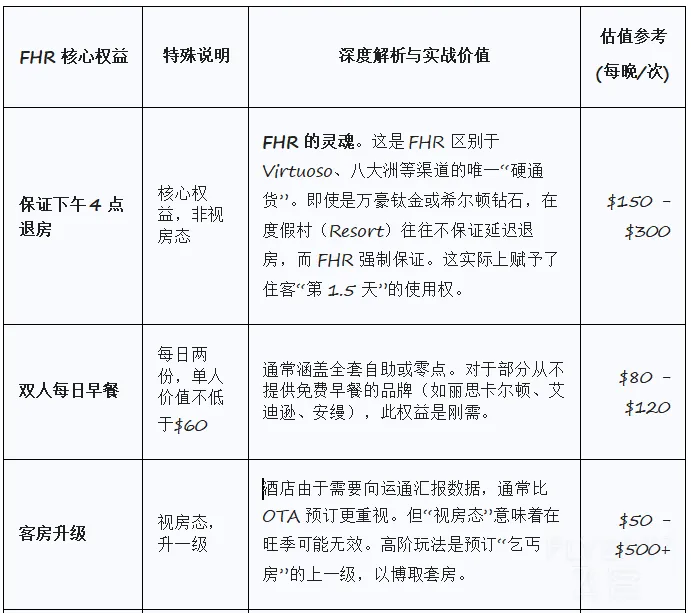 | FHR核心权益 | 特殊说明 | 深度解析与实战价值 | 估值参考(每晚/次) |
|---|---|---|---|
| 保证下午4点退房 | 核心权益，非视房态 | FHR的灵魂。这是FHR区别于Virtuoso、八大洲等渠道的唯一“硬通货”。即使是万豪钛金或希尔顿钻石，在度假村（Resort）往往不保证延迟退房，而FHR强制保证。这实际上赋予了住客“第1.5天”的使用权。 | $150 - $300 |
| 双人每日早餐 | 每日两份，单人价值不低于$60 | 通常涵盖全套自助或零点。对于部分从不提供免费早餐的品牌（如丽思卡尔顿、艾迪逊、安缦），此权益是刚需。 | $80 - $120 |
| 客房升级 | 视房态，升一级 | 酒店由于需要向运通汇报数据，通常比OTA预订更重视。但“视房态”意味着在旺季可能无效。高阶玩法是预订“乞丐房”的上一级，以博取套房。 | $50 - $500+ |